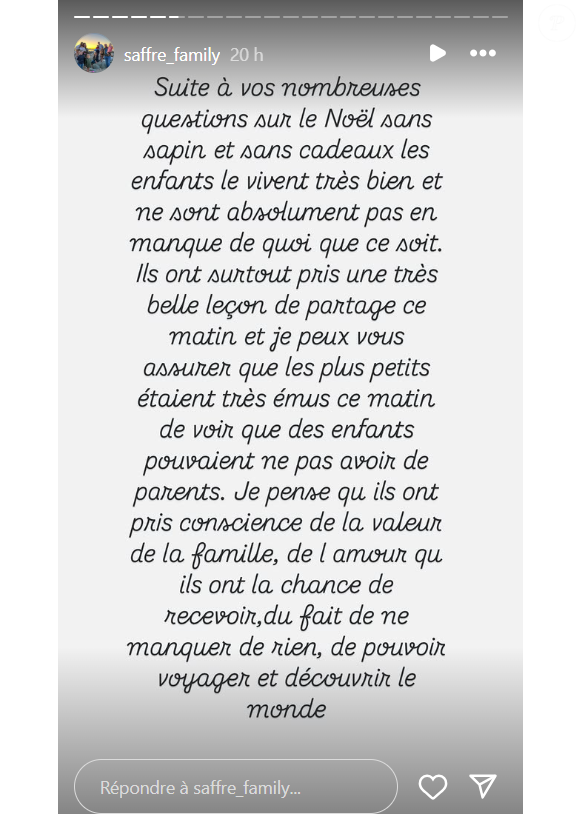 saffre_family 20 h

Suite à vos nombreuses questions sur le Noël sans sapin et sans cadeaux les enfants le vivent très bien et ne sont absolument pas en manque de quoi que ce soit. Ils ont surtout pris une très belle leçon de partage ce matin et je peux vous assurer que les plus petits étaient très émus ce matin de voir que des enfants pouvaient ne pas avoir de parents. Je pense qu ils ont pris conscience de la valeur de la famille, de l amour qu ils ont la chance de recevoir,du fait de ne manquer de rien, de pouvoir voyager et découvrir le monde

Répondre à saffre_family...